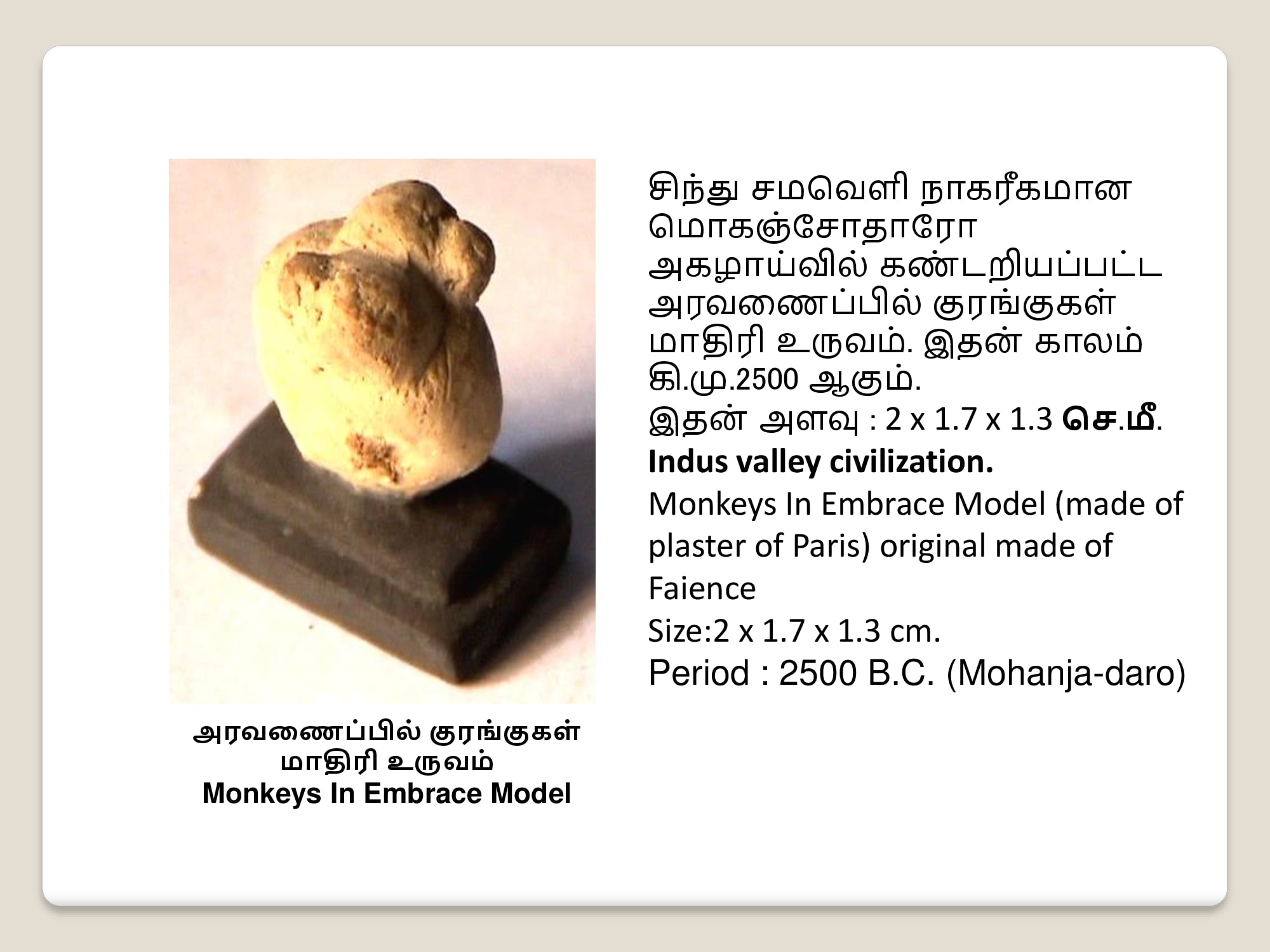 சிந்து சமவெளி நாகரீகமான மொகஞ்சோதாரோ அகழாய்வில் கண்டறியப்பட்ட அரவணைப்பில் குரங்குகள் மாதிரி உருவம். இதன் காலம் கி.மு.2500 ஆகும்.

இதன் அளவு : 2 x 1.7 x 1.3 செ.மீ.

Indus valley civilization.

Monkeys In Embrace Model (made of plaster of Paris) original made of Faience

Size:2 x 1.7 x 1.3 cm.

Period : 2500 B.C. (Mohanja-daro)

அரவணைப்பில் குரங்குகள்
மாதிரி உருவம்
Monkeys In Embrace Model